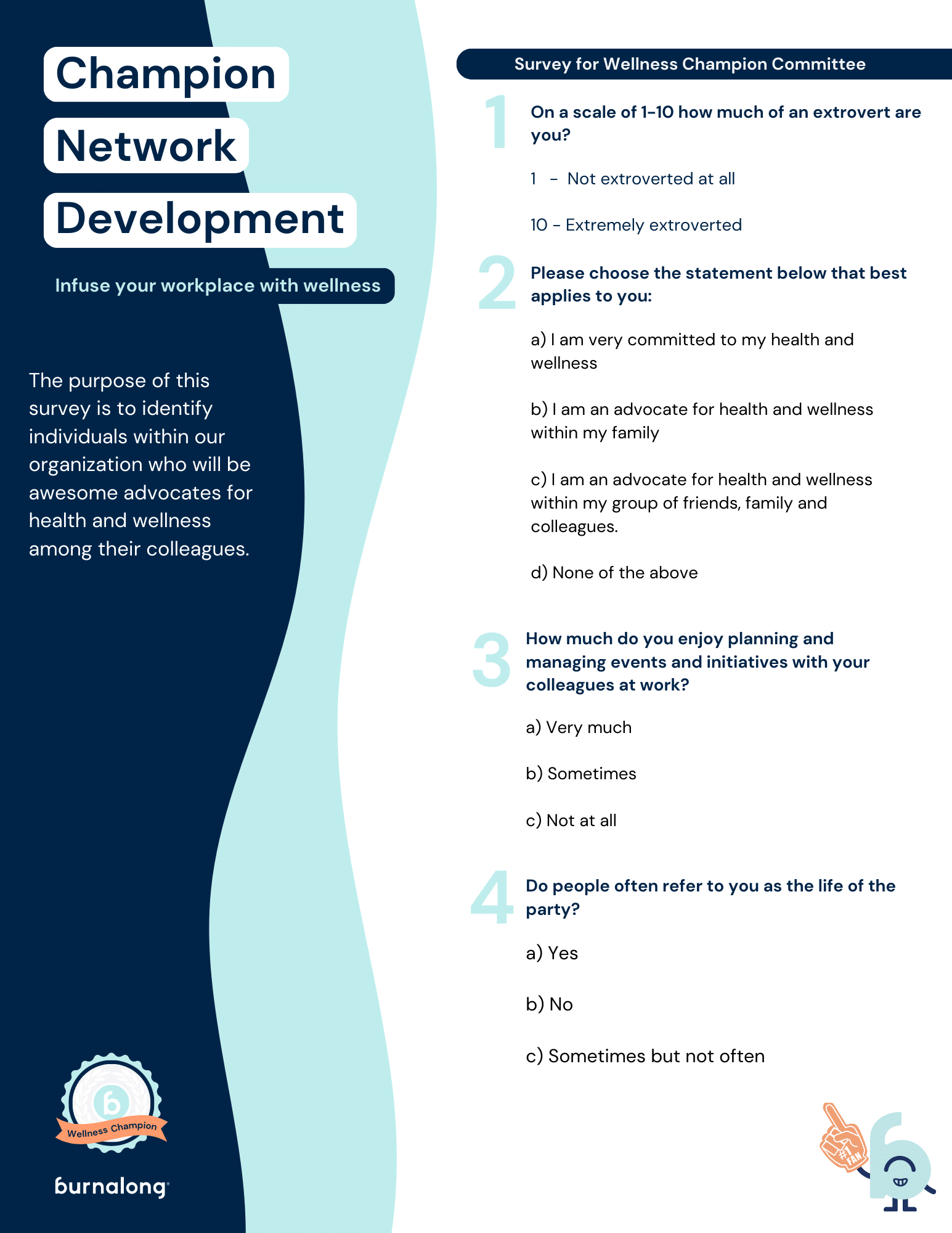 Champion
Network
Development

Infuse your workplace with wellness

The purpose of this survey is to identify individuals within our organization who will be awesome advocates for health and wellness among their colleagues.

Wellness Champion

burnalong

Survey for Wellness Champion Committee

1 On a scale of 1-10 how much of an extrovert are you?

1 - Not extroverted at all

10 - Extremely extroverted

2 Please choose the statement below that best applies to you:

a) I am very committed to my health and wellness

b) I am an advocate for health and wellness within my family

c) I am an advocate for health and wellness within my group of friends, family and colleagues.

d) None of the above

3 How much do you enjoy planning and managing events and initiatives with your colleagues at work?

a) Very much

b) Sometimes

c) Not at all

4 Do people often refer to you as the life of the party?

a) Yes

b) No

c) Sometimes but not often

#1 FAN